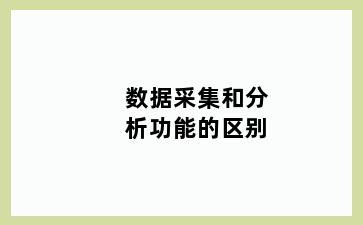 数据采集和分析功能的区别